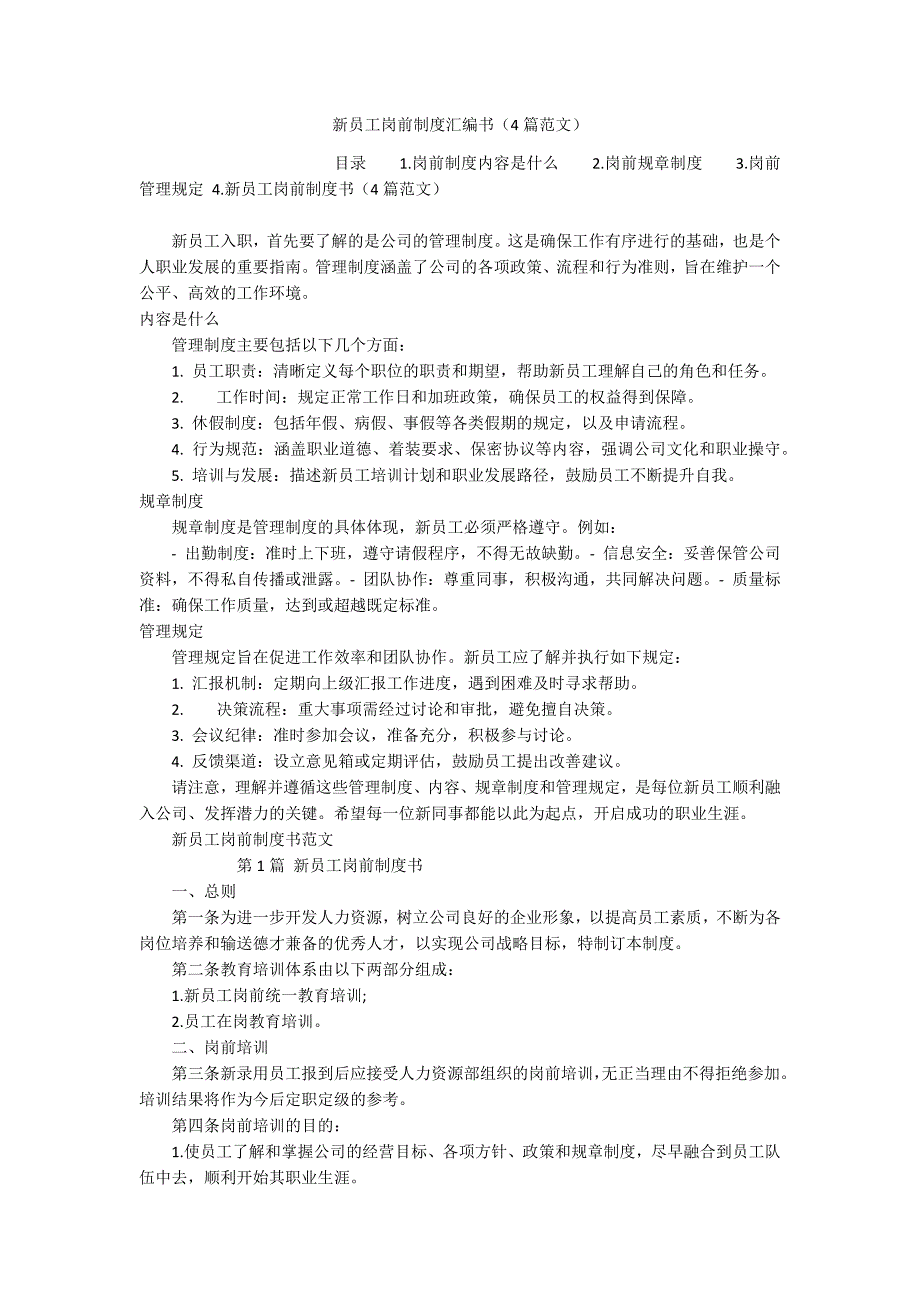 新员工岗前制度汇编书（4 篇范文）

目录 1.岗前制度内容是什么 2.岗前规章制度 3.岗前管理规定 4.新员工岗前制度书（4 篇范文）

新员工入职，首先要了解的是公司的管理制度。这是确保工作有序进行的基础，也是个人职业发展的重要指南。管理制度涵盖了公司的各项政策、流程和行为准则，旨在维护一个公平、高效的工作环境。

内容是什么

管理制度主要包括以下几个方面：

1. 员工职责：清晰定义每个职位的职责和期望，帮助新员工理解自己的角色和任务。

2. 工作时间：规定正常工作日和加班政策，确保员工的权益得到保障。

3. 休假制度：包括年假、病假、事假等各类假期的规定，以及申请流程。

4. 行为规范：涵盖职业道德、着装要求、保密协议等内容，强调公司文化和职业操守。

5. 培训与发展：描述新员工培训计划和职业发展路径，鼓励员工不断提升自我。

规章制度

规章制度是管理制度的具体体现，新员工必须严格遵守。例如：

- 出勤制度：准时上下班，遵守请假程序，不得无故缺勤。- 信息安全：妥善保管公司资料，不得私自传播或泄露。- 团队协作：尊重同事，积极沟通，共同解决问题。- 质量标准：确保工作质量，达到或超越既定标准。

管理规定

管理规定旨在促进工作效率和团队协作。新员工应了解并执行如下规定：

1. 汇报机制：定期向上级汇报工作进度，遇到困难及时寻求帮助。

2. 决策流程：重大事项需经过讨论和审批，避免擅自决策。

3. 会议纪律：准时参加会议，准备充分，积极参与讨论。

4. 反馈渠道：设立意见箱或定期评估，鼓励员工提出改善建议。

请注意，理解并遵循这些管理制度、内容、规章制度和管理规定，是每位新员工顺利融入公司、发挥潜力的关键。希望每一位新同事都能以此为起点，开启成功的职业生涯。

新员工岗前制度书范文

第 1 篇 新员工岗前制度书

一、总则

第一条为进一步开发人力资源，树立公司良好的企业形象，以提高员工素质，不断为各岗位培养和输送德才兼备的优秀人才，以实现公司战略目标，特制订本制度。

第二条教育培训体系由以下两部分组成：

1.新员工岗前统一教育培训;

2.员工在岗教育培训。

二、岗前培训

第三条新录用员工报到后应接受人力资源部组织的岗前培训，无正当理由不得拒绝参加。培训结果将作为今后定职定级的参考。

第四条岗前培训的目的：

1.使员工了解和掌握公司的经营目标、各项方针、政策和规章制度，尽早融合到员工队伍中去，顺利开始其职业生涯。